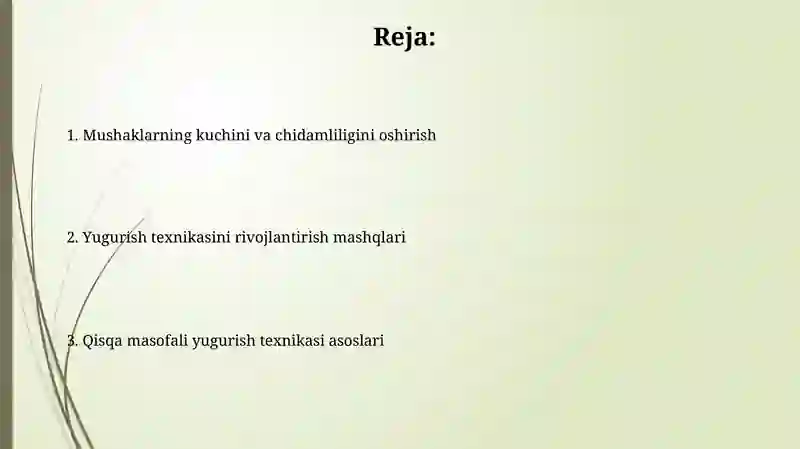 Reja:

1. Mushaklarning kuchini va chidamliligini oshirish

2. Yugurish texnikasini rivojlantirish mashqlari

3. Qisqa masofali yugurish texnikasi asoslari